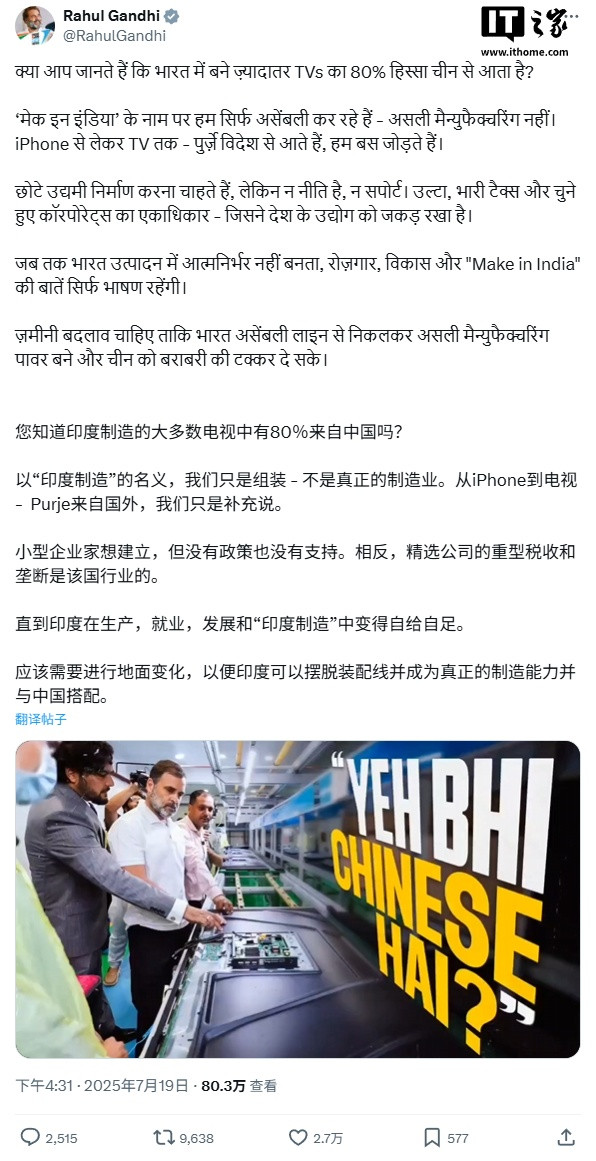 Rahul Gandhi
@RahulGandhi

IT之家
www.ithome.com

क्या आप जानते हैं कि भारत में बने ज़्यादातर TVs का 80% हिस्सा चीन से आता है?

'मेक इन इंडिया' के नाम पर हम सिर्फ असेंबली कर रहे हैं - असली मैन्युफैक्चरिंग नहीं। iPhone से लेकर TV तक - पुर्ज़े विदेश से आते हैं, हम बस जोड़ते हैं।

छोटे उद्यमी निर्माण करना चाहते हैं, लेकिन न नीति है, न सपोर्ट। उल्टा, भारी टैक्स और चुने हुए कॉरपोरेट्स का एकाधिकार - जिसने देश के उद्योग को जकड़ रखा है।

जब तक भारत उत्पादन में आत्मनिर्भर नहीं बनता, रोज़गार, विकास और "Make in India" की बातें सिर्फ भाषण रहेंगी।

ज़मीनी बदलाव चाहिए ताकि भारत असेंबली लाइन से निकलकर असली मैन्युफैक्चरिंग पावर बने और चीन को बराबरी की टक्कर दे सके।

您知道印度制造的大多数电视中有80%来自中国吗?

以"印度制造"的名义，我们只是组装 - 不是真正的制造业。从iPhone到电视 - Purje来自国外，我们只是补充说。

小型企业家想建立，但没有政策也没有支持。相反，精选公司的重型税收和垄断是该国行业的。

直到印度在生产，就业，发展和"印度制造"中变得自给自足。

应该需要进行地面变化，以便印度可以摆脱装配线并成为真正的制造能力并与中国搭配。

翻译帖子

"YEH BHI CHINESE HAI?"

下午4:31 · 2025年7月19日 · 80.3万 查看

2,515 9,638 2.7万 577